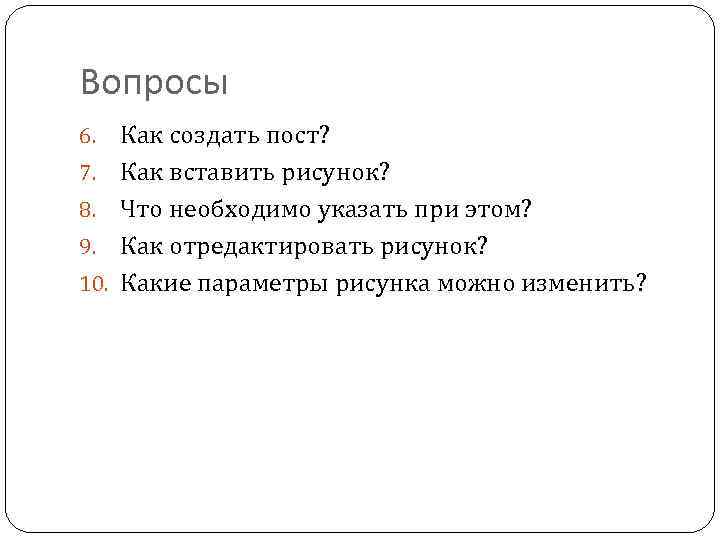 Вопросы

6. Как создать пост?
7. Как вставить рисунок?
8. Что необходимо указать при этом?
9. Как отредактировать рисунок?
10. Какие параметры рисунка можно изменить?